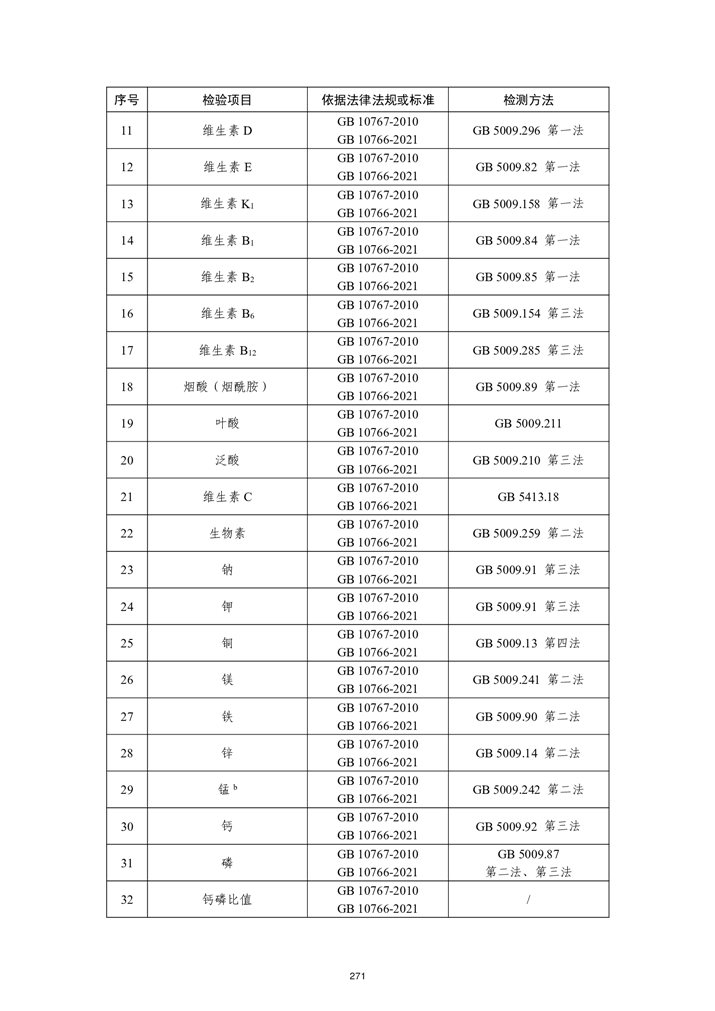 | 序号 | 检验项目 | 依据法律法规或标准 | 检测方法 |
|---|---|---|---|
| 11 | 维生素 D | GB 10767-2010 GB 10766-2021 | GB 5009.296 第一法 |
| 12 | 维生素 E | GB 10767-2010 GB 10766-2021 | GB 5009.82 第一法 |
| 13 | 维生素 $K_1$ | GB 10767-2010 GB 10766-2021 | GB 5009.158 第一法 |
| 14 | 维生素 $B_1$ | GB 10767-2010 GB 10766-2021 | GB 5009.84 第一法 |
| 15 | 维生素 $B_2$ | GB 10767-2010 GB 10766-2021 | GB 5009.85 第一法 |
| 16 | 维生素 $B_6$ | GB 10767-2010 GB 10766-2021 | GB 5009.154 第三法 |
| 17 | 维生素 $B_{12}$ | GB 10767-2010 GB 10766-2021 | GB 5009.285 第三法 |
| 18 | 烟酸（烟酰胺） | GB 10767-2010 GB 10766-2021 | GB 5009.89 第一法 |
| 19 | 叶酸 | GB 10767-2010 GB 10766-2021 | GB 5009.211 |
| 20 | 泛酸 | GB 10767-2010 GB 10766-2021 | GB 5009.210 第三法 |
| 21 | 维生素 C | GB 10767-2010 GB 10766-2021 | GB 5413.18 |
| 22 | 生物素 | GB 10767-2010 GB 10766-2021 | GB 5009.259 第二法 |
| 23 | 钠 | GB 10767-2010 GB 10766-2021 | GB 5009.91 第三法 |
| 24 | 钾 | GB 10767-2010 GB 10766-2021 | GB 5009.91 第三法 |
| 25 | 铜 | GB 10767-2010 GB 10766-2021 | GB 5009.13 第四法 |
| 26 | 镁 | GB 10767-2010 GB 10766-2021 | GB 5009.241 第二法 |
| 27 | 铁 | GB 10767-2010 GB 10766-2021 | GB 5009.90 第二法 |
| 28 | 锌 | GB 10767-2010 GB 10766-2021 | GB 5009.14 第二法 |
| 29 | 锰 $^b$ | GB 10767-2010 GB 10766-2021 | GB 5009.242 第二法 |
| 30 | 钙 | GB 10767-2010 GB 10766-2021 | GB 5009.92 第三法 |
| 31 | 磷 | GB 10767-2010 GB 10766-2021 | GB 5009.87 第二法、第三法 |
| 32 | 钙磷比值 | GB 10767-2010 GB 10766-2021 | / |

271